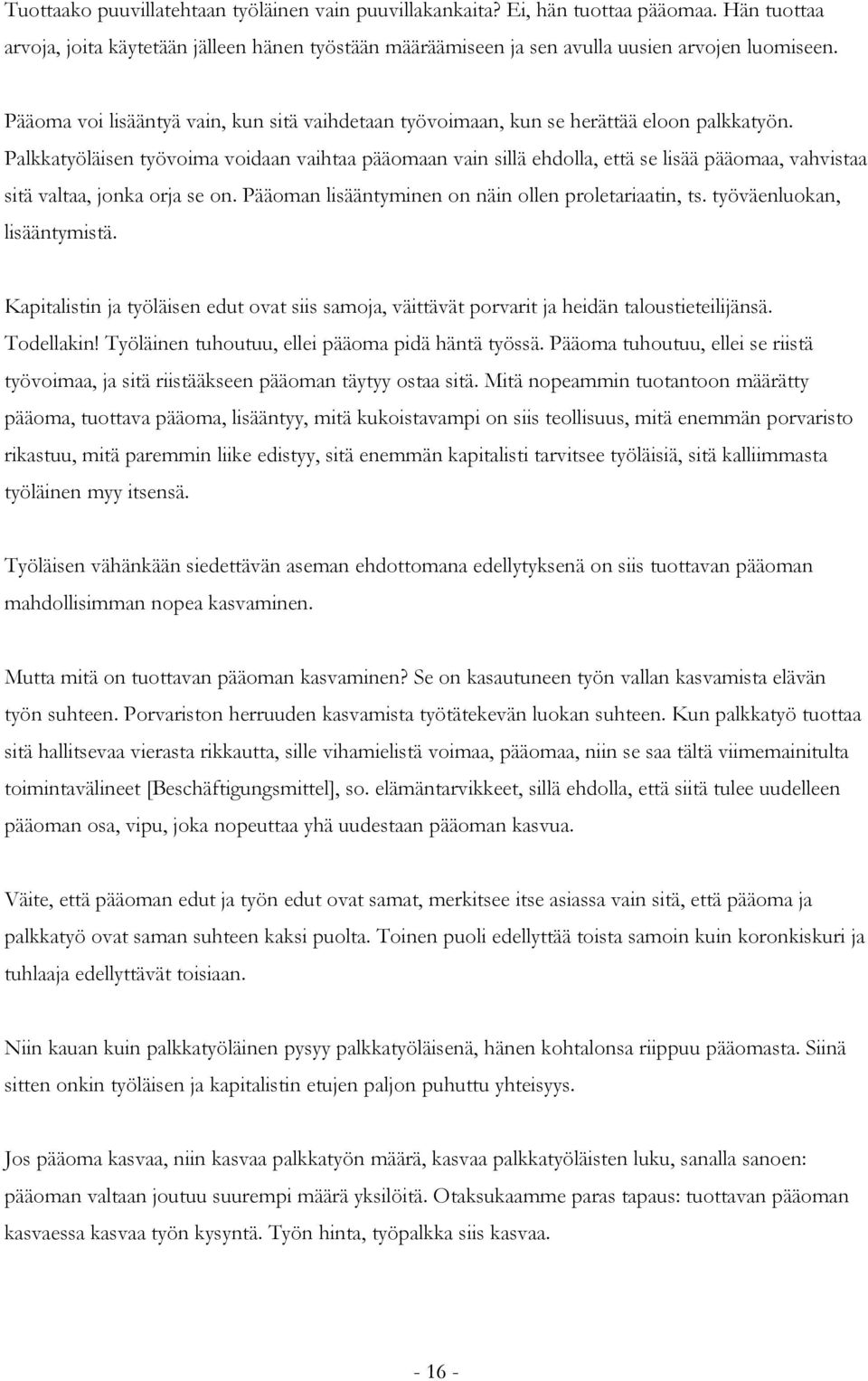 Tuottaako puuvillatehtaan työläinen vain puuvillakankaita? Ei, hän tuottaa pääomaa. Hän tuottaa arvoja, joita käytetään jälleen hänen työstään määräämiseen ja sen avulla uusien arvojen luomiseen.

Pääoma voi lisääntyä vain, kun sitä vaihdetaan työvoimaan, kun se herättää eloon palkkatyön. Palkkatyöläisen työvoima voidaan vaihtaa pääomaan vain sillä ehdolla, että se lisää pääomaa, vahvistaa sitä valtaa, jonka orja se on. Pääoman lisääntyminen on näin ollen proletariaatin, ts. työväenluokan, lisääntymistä.

Kapitalistin ja työläisen edut ovat siis samoja, väittävät porvarit ja heidän taloustieteilijänsä. Todellakin! Työläinen tuhoutuu, ellei pääoma pidä häntä työssä. Pääoma tuhoutuu, ellei se riistä työvoimaa, ja sitä riistääkseen pääoman täytyy ostaa sitä. Mitä nopeammin tuotantoon määrätty pääoma, tuottava pääoma, lisääntyy, mitä kukoistavampi on siis teollisuus, mitä enemmän porvaristo rikastuu, mitä paremmin liike edistyy, sitä enemmän kapitalisti tarvitsee työläisiä, sitä kalliimmasta työläinen myy itsensä.

Työläisen vähänkään siedettävän aseman ehdottomana edellytyksenä on siis tuottavan pääoman mahdollisimman nopea kasvaminen.

Mutta mitä on tuottavan pääoman kasvaminen? Se on kasautuneen työn vallan kasvamista elävän työn suhteen. Porvariston herruuden kasvamista työtätekevän luokan suhteen. Kun palkkatyö tuottaa sitä hallitsevaa vierasta rikkautta, sille vihamielistä voimaa, pääomaa, niin se saa tältä viimemainitulta toimintavälineet [Beschäftigungsmittel], so. elämäntarvikkeet, sillä ehdolla, että siitä tulee uudelleen pääoman osa, vipu, joka nopeuttaa yhä uudestaan pääoman kasvua.

Väite, että pääoman edut ja työn edut ovat samat, merkitsee itse asiassa vain sitä, että pääoma ja palkkatyö ovat saman suhteen kaksi puolta. Toinen puoli edellyttää toista samoin kuin koronkiskuri ja tuhlaaja edellyttävät toisiaan.

Niin kauan kuin palkkatyöläinen pysyy palkkatyöläisenä, hänen kohtalonsa riippuu pääomasta. Siinä sitten onkin työläisen ja kapitalistin etujen paljon puhuttu yhteisyys.

Jos pääoma kasvaa, niin kasvaa palkkatyön määrä, kasvaa palkkatyöläisten luku, sanalla sanoen: pääoman valtaan joutuu suurempi määrä yksilöitä. Otaksukaamme paras tapaus: tuottavan pääoman kasvaessa kasvaa työn kysyntä. Työn hinta, työpalkka siis kasvaa.

- 16 -